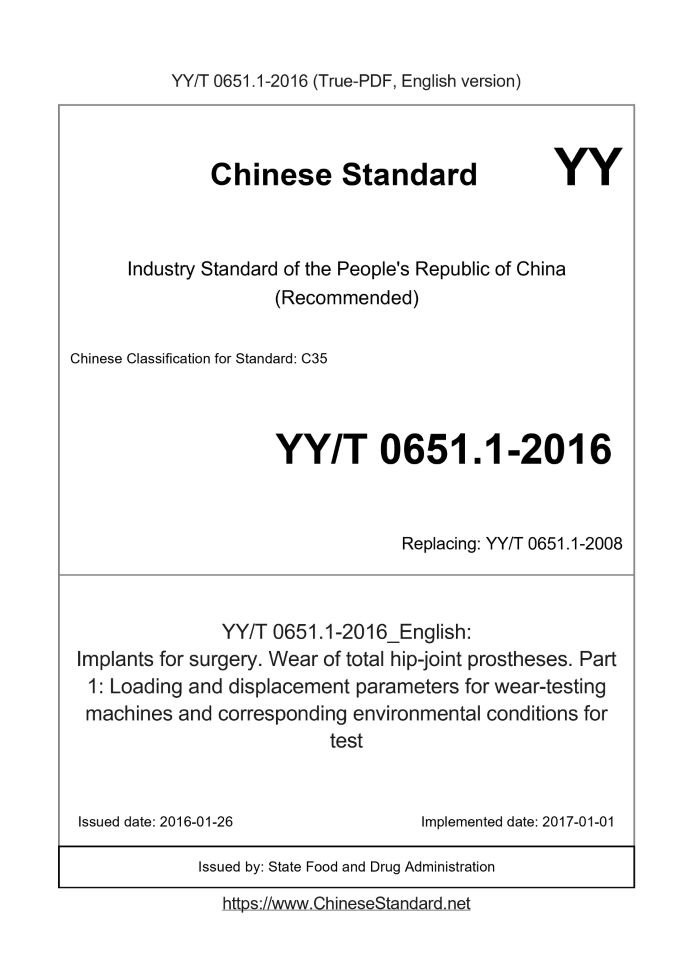 YY/T 0651.1-2016 (True-PDF, English version)

Chinese Standard

YY

Industry Standard of the People's Republic of China
(Recommended)

Chinese Classification for Standard: C35

YY/T 0651.1-2016

Replacing: YY/T 0651.1-2008

YY/T 0651.1-2016_English:
Implants for surgery. Wear of total hip-joint prostheses. Part 1: Loading and displacement parameters for wear-testing machines and corresponding environmental conditions for test

Issued date: 2016-01-26

Implemented date: 2017-01-01

Issued by: State Food and Drug Administration

https://www.ChineseStandard.net